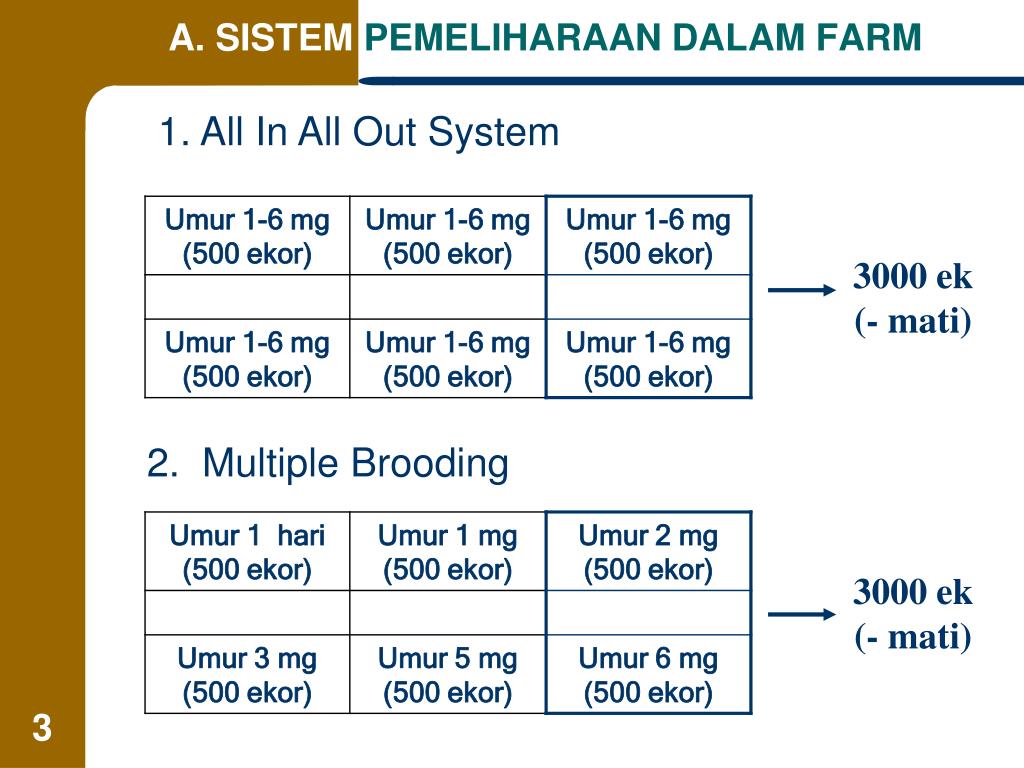 A. SISTEM PEMELIHARAAN DALAM FARM

1. All In All Out System

| Umur 1-6 mg (500 ekor) | Umur 1-6 mg (500 ekor) | Umur 1-6 mg (500 ekor) |
|---|---|---|
| | | |
| Umur 1-6 mg (500 ekor) | Umur 1-6 mg (500 ekor) | Umur 1-6 mg (500 ekor) |

3000 ek (- mati)

2. Multiple Brooding

| Umur 1 hari (500 ekor) | Umur 1 mg (500 ekor) | Umur 2 mg (500 ekor) |
|---|---|---|
| | | |
| Umur 3 mg (500 ekor) | Umur 5 mg (500 ekor) | Umur 6 mg (500 ekor) |

3000 ek (- mati)

3